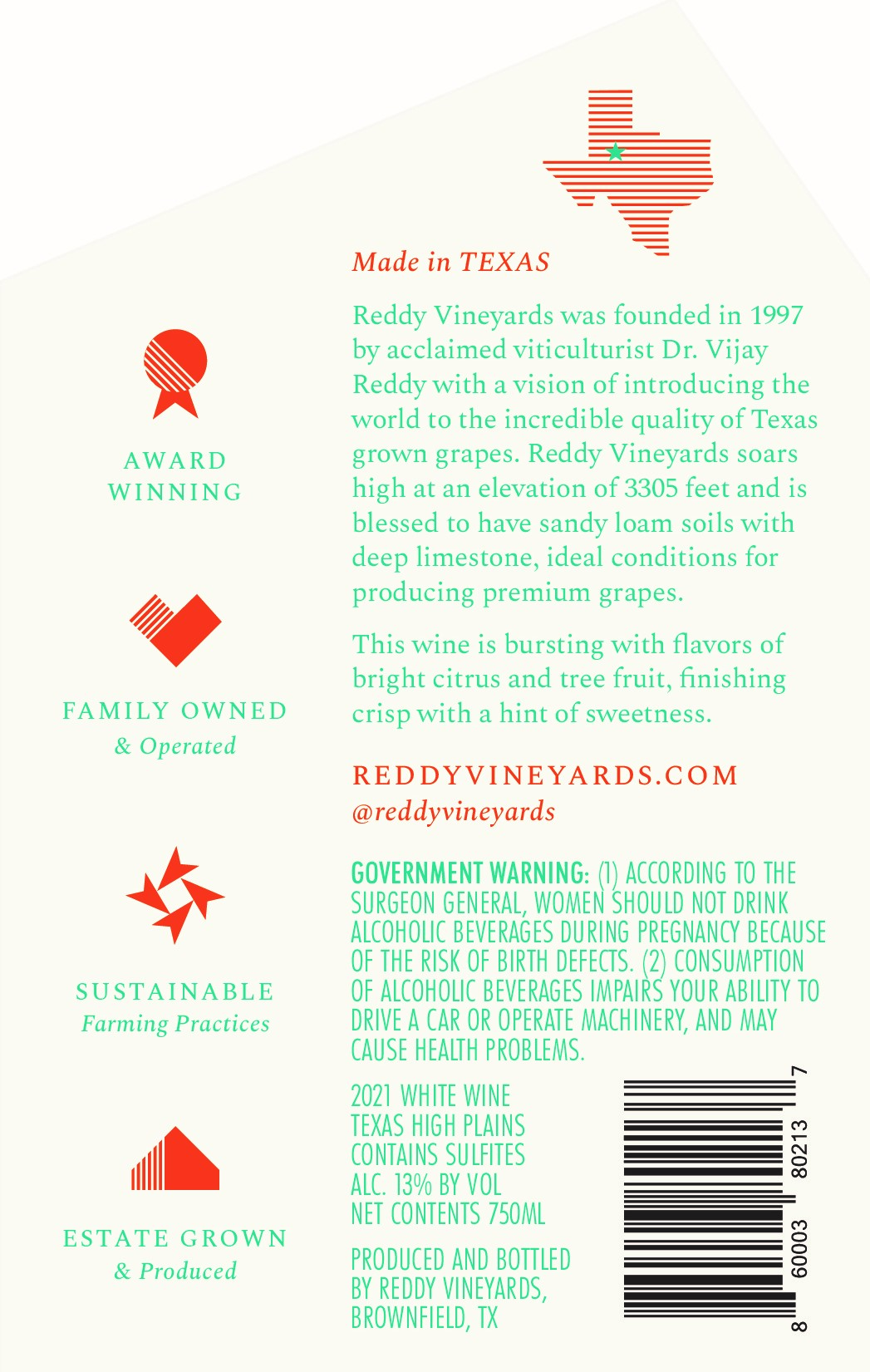 AWARD WINNING

FAMILY OWNED
& Operated

SUSTAINABLE
Farming Practices

ESTATE GROWN
& Produced

Made in TEXAS

Reddy Vineyards was founded in 1997 by acclaimed viticulturist Dr. Vijay Reddy with a vision of introducing the world to the incredible quality of Texas grown grapes. Reddy Vineyards soars high at an elevation of 3305 feet and is blessed to have sandy loam soils with deep limestone, ideal conditions for producing premium grapes.

This wine is bursting with flavors of bright citrus and tree fruit, finishing crisp with a hint of sweetness.

REDDYVINEYARDS.COM
@reddyvineyards

GOVERNMENT WARNING: (1) ACCORDING TO THE SURGEON GENERAL, WOMEN SHOULD NOT DRINK ALCOHOLIC BEVERAGES DURING PREGNANCY BECAUSE OF THE RISK OF BIRTH DEFECTS. (2) CONSUMPTION OF ALCOHOLIC BEVERAGES IMPAIRS YOUR ABILITY TO DRIVE A CAR OR OPERATE MACHINERY, AND MAY CAUSE HEALTH PROBLEMS.

2021 WHITE WINE
TEXAS HIGH PLAINS
CONTAINS SULFITES
ALC. 13% BY VOL
NET CONTENTS 750ML

PRODUCED AND BOTTLED BY REDDY VINEYARDS, BROWNFIELD, TX

8 60003 80213 7